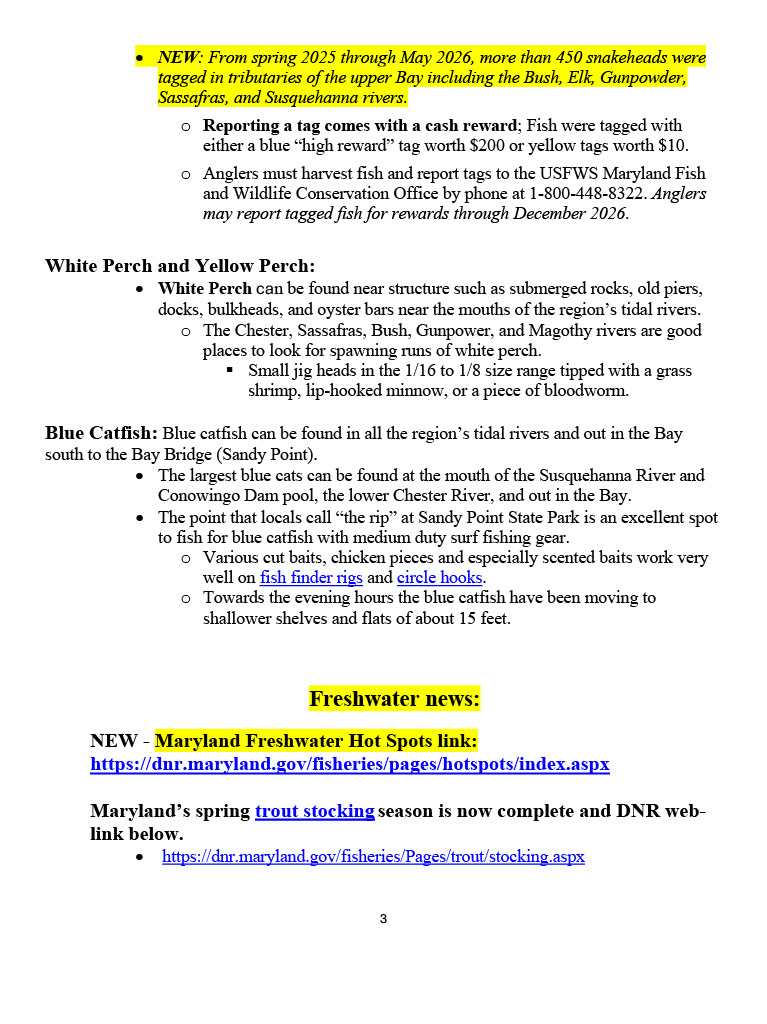 • NEW: From spring 2025 through May 2026, more than 450 snakeheads were tagged in tributaries of the upper Bay including the Bush, Elk, Gunpowder, Sassafras, and Susquehanna rivers.

o Reporting a tag comes with a cash reward; Fish were tagged with either a blue "high reward" tag worth $200 or yellow tags worth $10.

o Anglers must harvest fish and report tags to the USFWS Maryland Fish and Wildlife Conservation Office by phone at 1-800-448-8322. Anglers may report tagged fish for rewards through December 2026.

White Perch and Yellow Perch:

• White Perch can be found near structure such as submerged rocks, old piers, docks, bulkheads, and oyster bars near the mouths of the region's tidal rivers.

o The Chester, Sassafras, Bush, Gunpower, and Magothy rivers are good places to look for spawning runs of white perch.

▪ Small jig heads in the 1/16 to 1/8 size range tipped with a grass shrimp, lip-hooked minnow, or a piece of bloodworm.

Blue Catfish: Blue catfish can be found in all the region's tidal rivers and out in the Bay south to the Bay Bridge (Sandy Point).

• The largest blue cats can be found at the mouth of the Susquehanna River and Conowingo Dam pool, the lower Chester River, and out in the Bay.

• The point that locals call "the rip" at Sandy Point State Park is an excellent spot to fish for blue catfish with medium duty surf fishing gear.

o Various cut baits, chicken pieces and especially scented baits work very well on fish finder rigs and circle hooks.

o Towards the evening hours the blue catfish have been moving to shallower shelves and flats of about 15 feet.

Freshwater news:

NEW - Maryland Freshwater Hot Spots link: https://dnr.maryland.gov/fisheries/pages/hotspots/index.aspx

Maryland's spring trout stocking season is now complete and DNR web-link below.

• https://dnr.maryland.gov/fisheries/Pages/trout/stocking.aspx

3